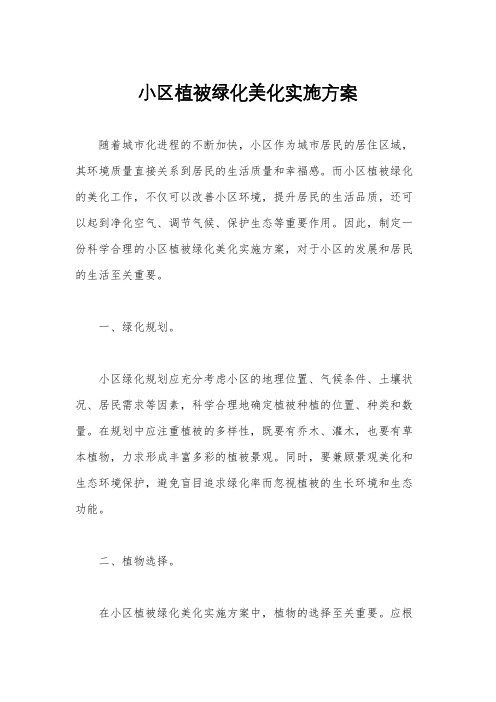 小区植被绿化美化实施方案

随着城市化进程的不断加快，小区作为城市居民的居住区域，其环境质量直接关系到居民的生活质量和幸福感。而小区植被绿化的美化工作，不仅可以改善小区环境，提升居民的生活品质，还可以起到净化空气、调节气候、保护生态等重要作用。因此，制定一份科学合理的小区植被绿化美化实施方案，对于小区的发展和居民的生活至关重要。

一、绿化规划。

小区绿化规划应充分考虑小区的地理位置、气候条件、土壤状况、居民需求等因素，科学合理地确定植被种植的位置、种类和数量。在规划中应注重植被的多样性，既要有乔木、灌木，也要有草本植物，力求形成丰富多彩的植被景观。同时，要兼顾景观美化和生态环境保护，避免盲目追求绿化率而忽视植被的生长环境和生态功能。

二、植物选择。

在小区植被绿化美化实施方案中，植物的选择至关重要。应根